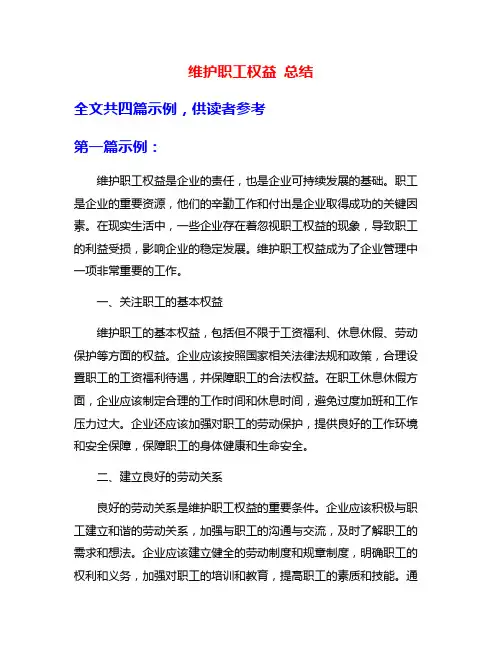 维护职工权益 总结

全文共四篇示例，供读者参考

第一篇示例：

维护职工权益是企业的责任，也是企业可持续发展的基础。职工是企业的重要资源，他们的辛勤工作和付出是企业取得成功的关键因素。在现实生活中，一些企业存在着忽视职工权益的现象，导致职工的利益受损，影响企业的稳定发展。维护职工权益成为了企业管理中一项非常重要的工作。

一、关注职工的基本权益

维护职工的基本权益，包括但不限于工资福利、休息休假、劳动保护等方面的权益。企业应该按照国家相关法律法规和政策，合理设置职工的工资福利待遇，并保障职工的合法权益。在职工休息休假方面，企业应该制定合理的工作时间和休息时间，避免过度加班和工作压力过大。企业还应该加强对职工的劳动保护，提供良好的工作环境和安全保障，保障职工的身体健康和生命安全。

二、建立良好的劳动关系

良好的劳动关系是维护职工权益的重要条件。企业应该积极与职工建立和谐的劳动关系，加强与职工的沟通与交流，及时了解职工的需求和想法。企业应该建立健全的劳动制度和规章制度，明确职工的权利和义务，加强对职工的培训和教育，提高职工的素质和技能。通